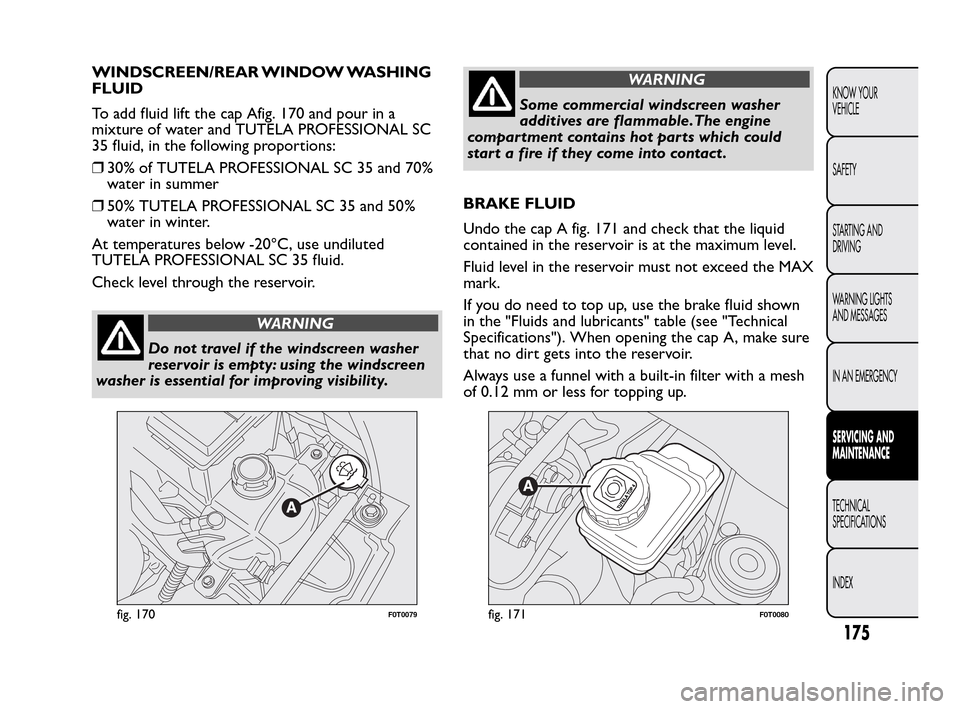 WINDSCREEN/REAR WINDOW WASHING FLUID

To add fluid lift the cap Afig. 170 and pour in a mixture of water and TUTELA PROFESSIONAL SC 35 fluid, in the following proportions:

❒ 30% of TUTELA PROFESSIONAL SC 35 and 70% water in summer

❒ 50% TUTELA PROFESSIONAL SC 35 and 50% water in winter.

At temperatures below -20°C, use undiluted TUTELA PROFESSIONAL SC 35 fluid.

Check level through the reservoir.

WARNING

Do not travel if the windscreen washer reservoir is empty: using the windscreen washer is essential for improving visibility.

A

fig. 170

F0T0079

WARNING

Some commercial windscreen washer additives are flammable. The engine compartment contains hot parts which could start a fire if they come into contact.

BRAKE FLUID

Undo the cap A fig. 171 and check that the liquid contained in the reservoir is at the maximum level.

Fluid level in the reservoir must not exceed the MAX mark.

If you do need to top up, use the brake fluid shown in the "Fluids and lubricants" table (see "Technical Specifications"). When opening the cap A, make sure that no dirt gets into the reservoir.

Always use a funnel with a built-in filter with a mesh of 0.12 mm or less for topping up.

A

fig. 171

F0T0080

KNOW YOUR VEHICLE

SAFETY

STARTING AND DRIVING

WARNING LIGHTS AND MESSAGES

IN AN EMERGENCY

SERVICING AND MAINTENANCE

TECHNICAL SPECIFICATIONS

INDEX

175

carmanualsonline.info